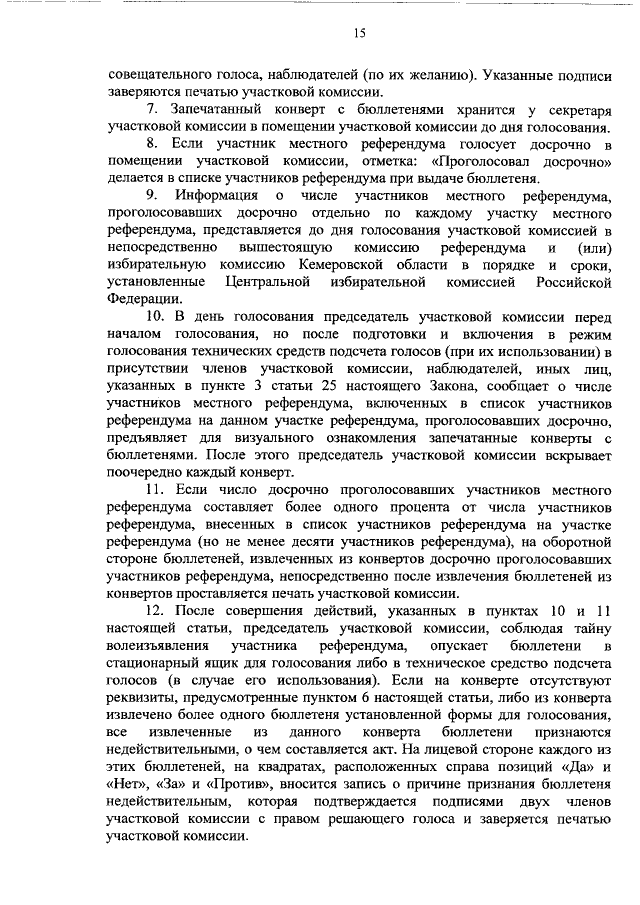 15

совещательного голоса, наблюдателей (по их желанию). Указанные подписи заверяются печатью участковой комиссии.

7. Запечатанный конверт с бюллетенями хранится у секретаря участковой комиссии в помещении участковой комиссии до дня голосования.

8. Если участник местного референдума голосует досрочно в помещении участковой комиссии, отметка: «Проголосовал досрочно» делается в списке участников референдума при выдаче бюллетеня.

9. Информация о числе участников местного референдума, проголосовавших досрочно отдельно по каждому участку местного референдума, представляется до дня голосования участковой комиссией в непосредственно вышестоящую комиссию референдума и (или) избирательную комиссию Кемеровской области в порядке и сроки, установленные Центральной избирательной комиссией Российской Федерации.

10. В день голосования председатель участковой комиссии перед началом голосования, но после подготовки и включения в режим голосования технических средств подсчета голосов (при их использовании) в присутствии членов участковой комиссии, наблюдателей, иных лиц, указанных в пункте 3 статьи 25 настоящего Закона, сообщает о числе участников местного референдума, включенных в список участников референдума на данном участке референдума, проголосовавших досрочно, предъявляет для визуального ознакомления запечатанные конверты с бюллетенями. После этого председатель участковой комиссии вскрывает поочередно каждый конверт.

11. Если число досрочно проголосовавших участников местного референдума составляет более одного процента от числа участников референдума, внесенных в список участников референдума на участке референдума (но не менее десяти участников референдума), на оборотной стороне бюллетеней, извлеченных из конвертов досрочно проголосовавших участников референдума, непосредственно после извлечения бюллетеней из конвертов проставляется печать участковой комиссии.

12. После совершения действий, указанных в пунктах 10 и 11 настоящей статьи, председатель участковой комиссии, соблюдая тайну волеизъявления участника референдума, опускает бюллетени в стационарный ящик для голосования либо в техническое средство подсчета голосов (в случае его использования). Если на конверте отсутствуют реквизиты, предусмотренные пунктом 6 настоящей статьи, либо из конверта извлечено более одного бюллетеня установленной формы для голосования, все извлеченные из данного конверта бюллетени признаются недействительными, о чем составляется акт. На лицевой стороне каждого из этих бюллетеней, на квадратах, расположенных справа позиций «Да» и «Нет», «За» и «Против», вносится запись о причине признания бюллетеня недействительным, которая подтверждается подписями двух членов участковой комиссии с правом решающего голоса и заверяется печатью участковой комиссии.